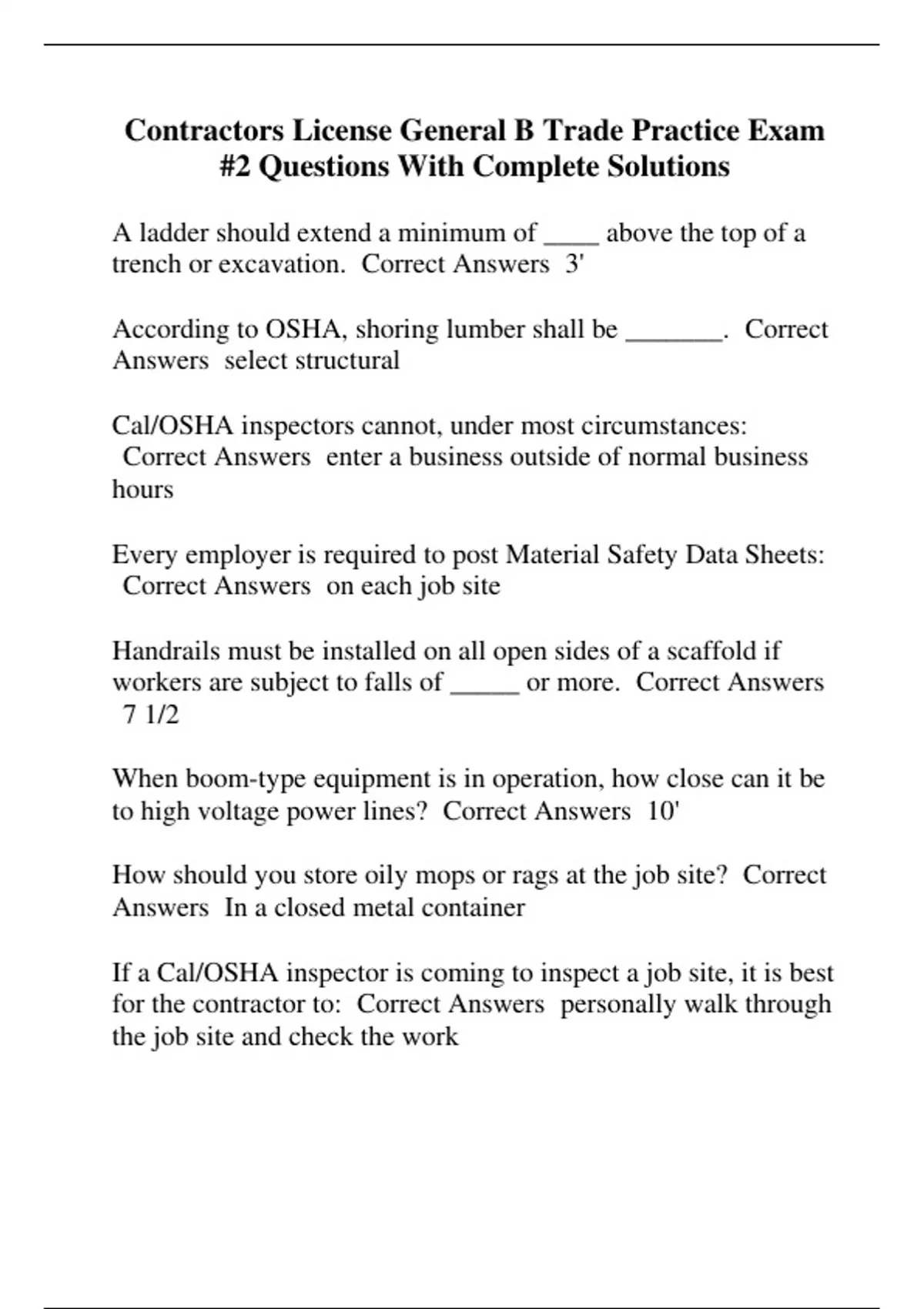 Contractors License General B Trade Practice Exam #2 Questions With Complete Solutions

A ladder should extend a minimum of ____ above the top of a trench or excavation. Correct Answers 3'

According to OSHA, shoring lumber shall be _______. Correct Answers select structural

Cal/OSHA inspectors cannot, under most circumstances: Correct Answers enter a business outside of normal business hours

Every employer is required to post Material Safety Data Sheets: Correct Answers on each job site

Handrails must be installed on all open sides of a scaffold if workers are subject to falls of _____ or more. Correct Answers 7 1/2

When boom-type equipment is in operation, how close can it be to high voltage power lines? Correct Answers 10'

How should you store oily mops or rags at the job site? Correct Answers In a closed metal container

If a Cal/OSHA inspector is coming to inspect a job site, it is best for the contractor to: Correct Answers personally walk through the job site and check the work